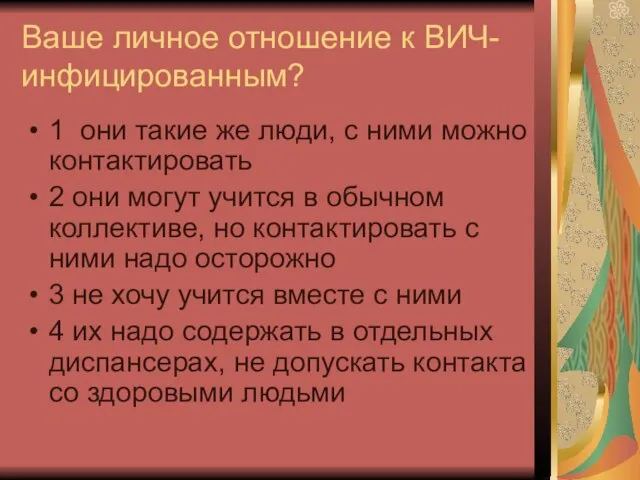 Ваше личное отношение к ВИЧ-инфицированным?

• 1 они такие же люди, с ними можно контактировать
• 2 они могут учится в обычном коллективе, но контактировать с ними надо осторожно
• 3 не хочу учится вместе с ними
• 4 их надо содержать в отдельных диспансерах, не допускать контакта со здоровыми людьми